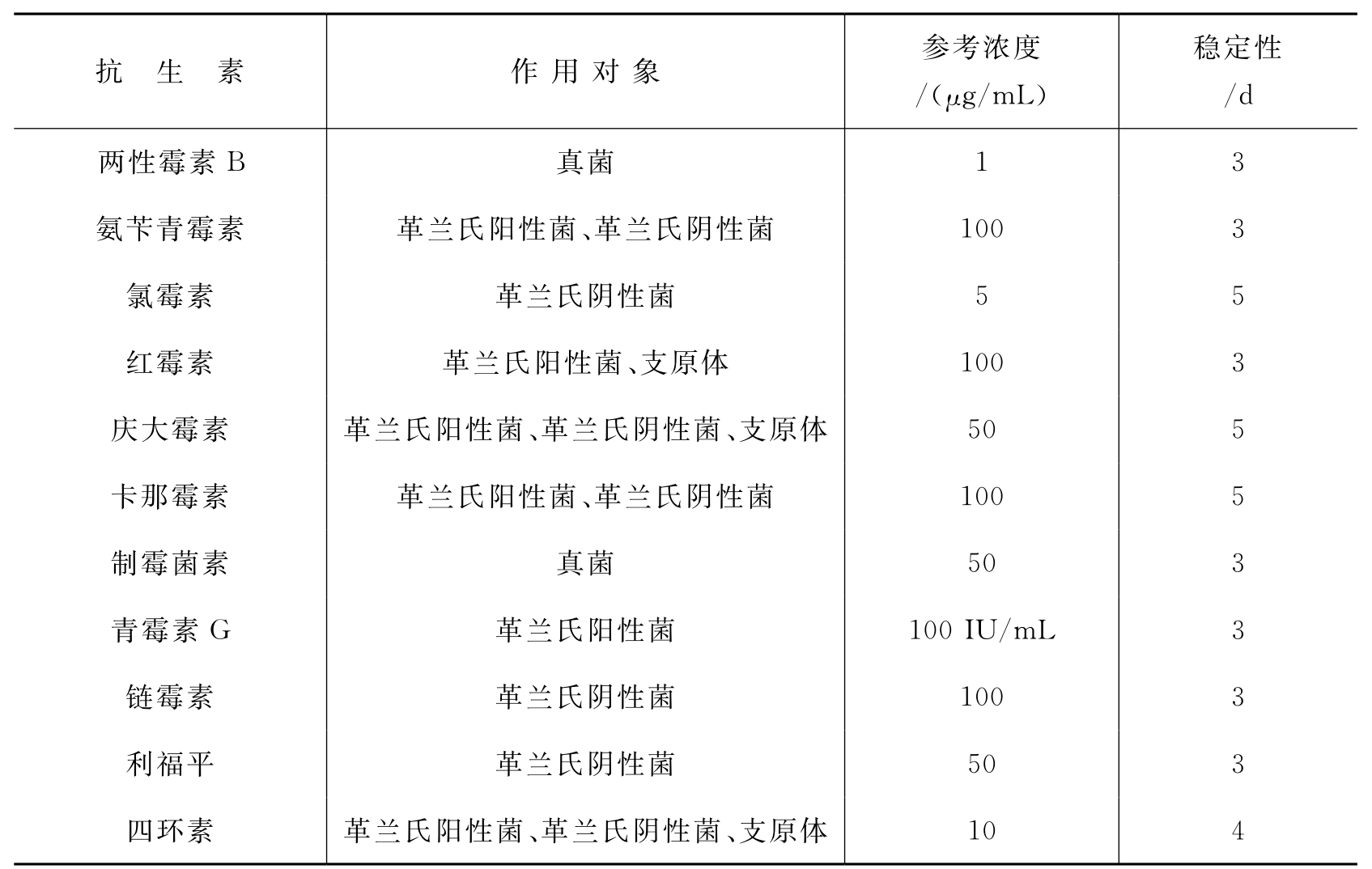 | 抗 生 素 | 作 用 对 象 | 参考浓度 /(μg/mL) | 稳定性 /d |
|---|---|---|---|
| 两性霉素 B | 真菌 | 1 | 3 |
| 氨苄青霉素 | 革兰氏阳性菌、革兰氏阴性菌 | 100 | 3 |
| 氯霉素 | 革兰氏阴性菌 | 5 | 5 |
| 红霉素 | 革兰氏阳性菌、支原体 | 100 | 3 |
| 庆大霉素 | 革兰氏阳性菌、革兰氏阴性菌、支原体 | 50 | 5 |
| 卡那霉素 | 革兰氏阳性菌、革兰氏阴性菌 | 100 | 5 |
| 制霉菌素 | 真菌 | 50 | 3 |
| 青霉素 G | 革兰氏阳性菌 | 100 IU/mL | 3 |
| 链霉素 | 革兰氏阴性菌 | 100 | 3 |
| 利福平 | 革兰氏阴性菌 | 50 | 3 |
| 四环素 | 革兰氏阳性菌、革兰氏阴性菌、支原体 | 10 | 4 |